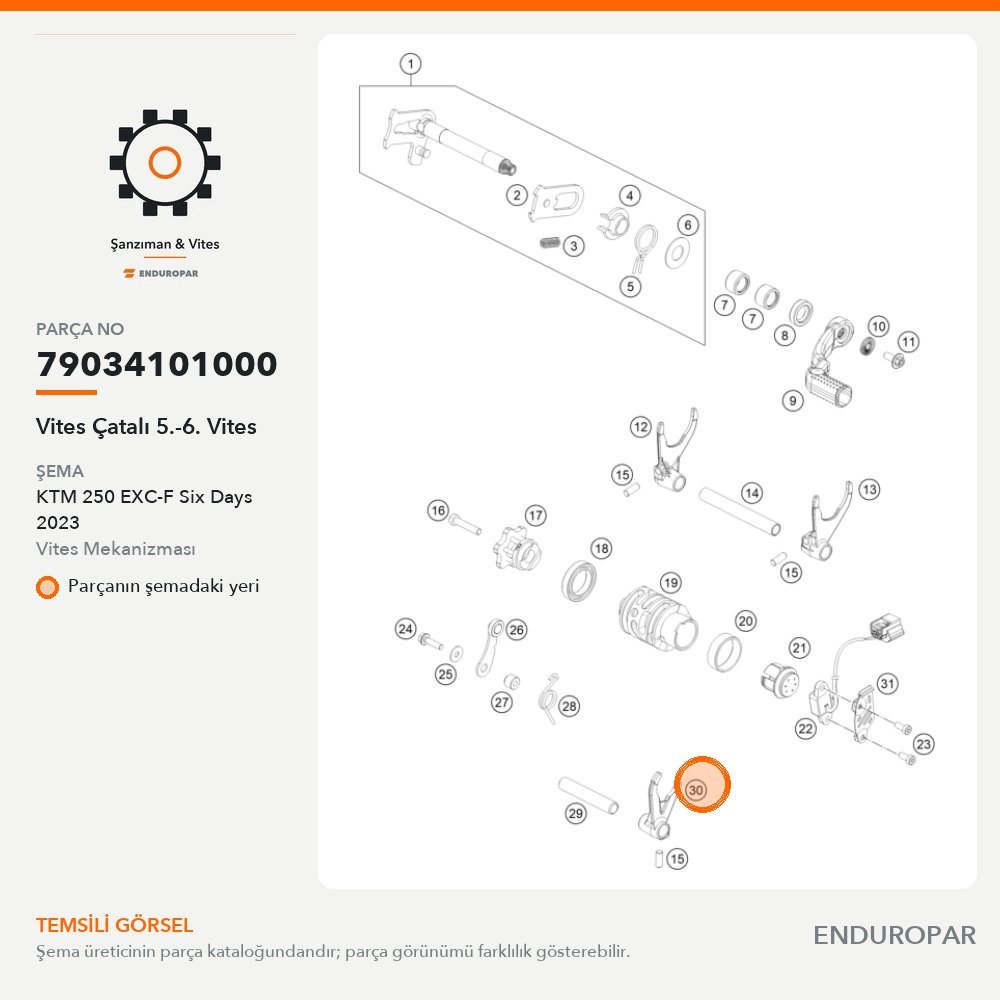 Şanzıman & Vites
ENDUROPAR

PARÇA NO
79034101000
Vites Çatalı 5.-6. Vites

ŞEMA
KTM 250 EXC-F Six Days 2023
Vites Mekanizması

Parçanın şemadaki yeri

1
2
3
4
5
6
7
7
8
9
10
11
12
13
14
15
15
16
17
18
19
20
21
22
23
24
25
26
27
28
29
30
31
15

TEMSİLİ GÖRSEL
Şema üreticinin parça kataloğundandır; parça görünümü farklılık gösterebilir.

ENDUROPAR